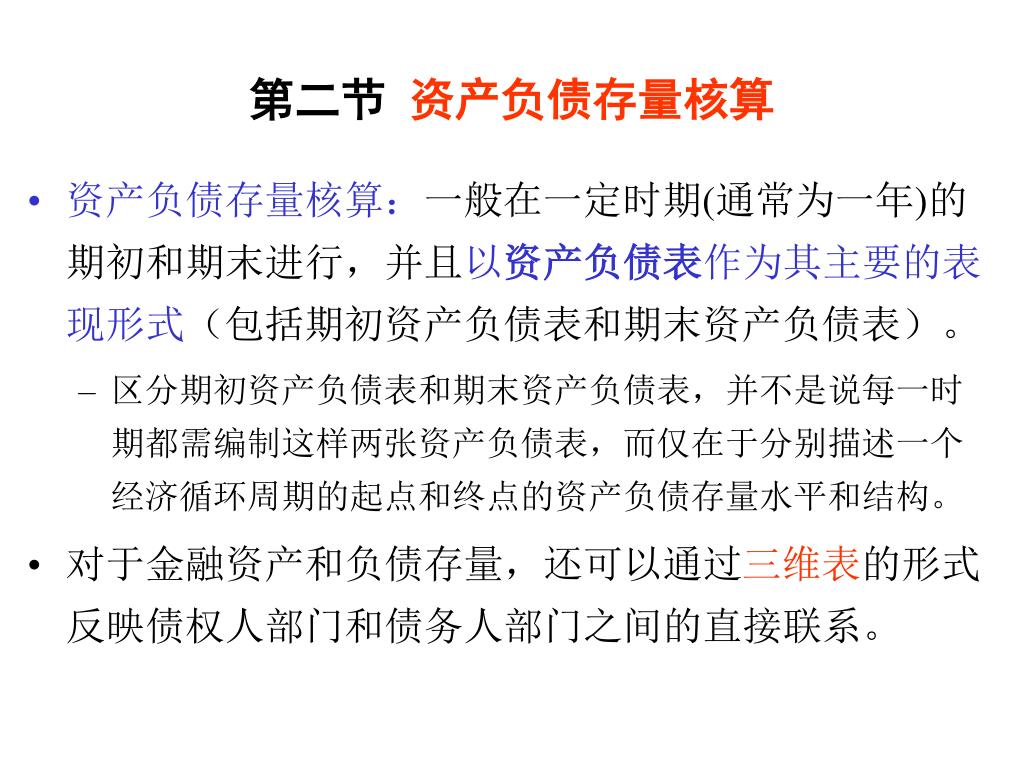 第二节 资产负债存量核算

• 资产负债存量核算：一般在一定时期(通常为一年)的期初和期末进行，并且以资产负债表作为其主要的表现形式（包括期初资产负债表和期末资产负债表）。

– 区分期初资产负债表和期末资产负债表，并不是说每一时期都需编制这样两张资产负债表，而仅在于分别描述一个经济循环周期的起点和终点的资产负债存量水平和结构。

• 对于金融资产和负债存量，还可以通过三维表的形式反映债权人部门和债务人部门之间的直接联系。